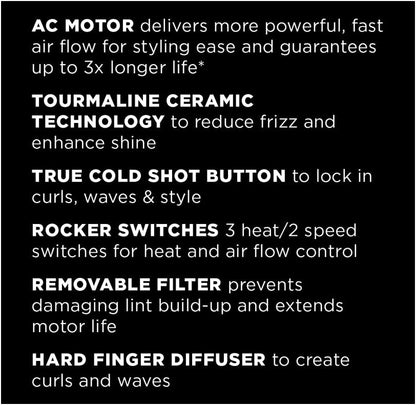 AC MOTOR delivers more powerful, fast air flow for styling ease and guarantees up to 3x longer life*

TOURMALINE CERAMIC TECHNOLOGY to reduce frizz and enhance shine

TRUE COLD SHOT BUTTON to lock in curls, waves & style

ROCKER SWITCHES 3 heat/2 speed switches for heat and air flow control

REMOVABLE FILTER prevents damaging lint build-up and extends motor life

HARD FINGER DIFFUSER to create curls and waves